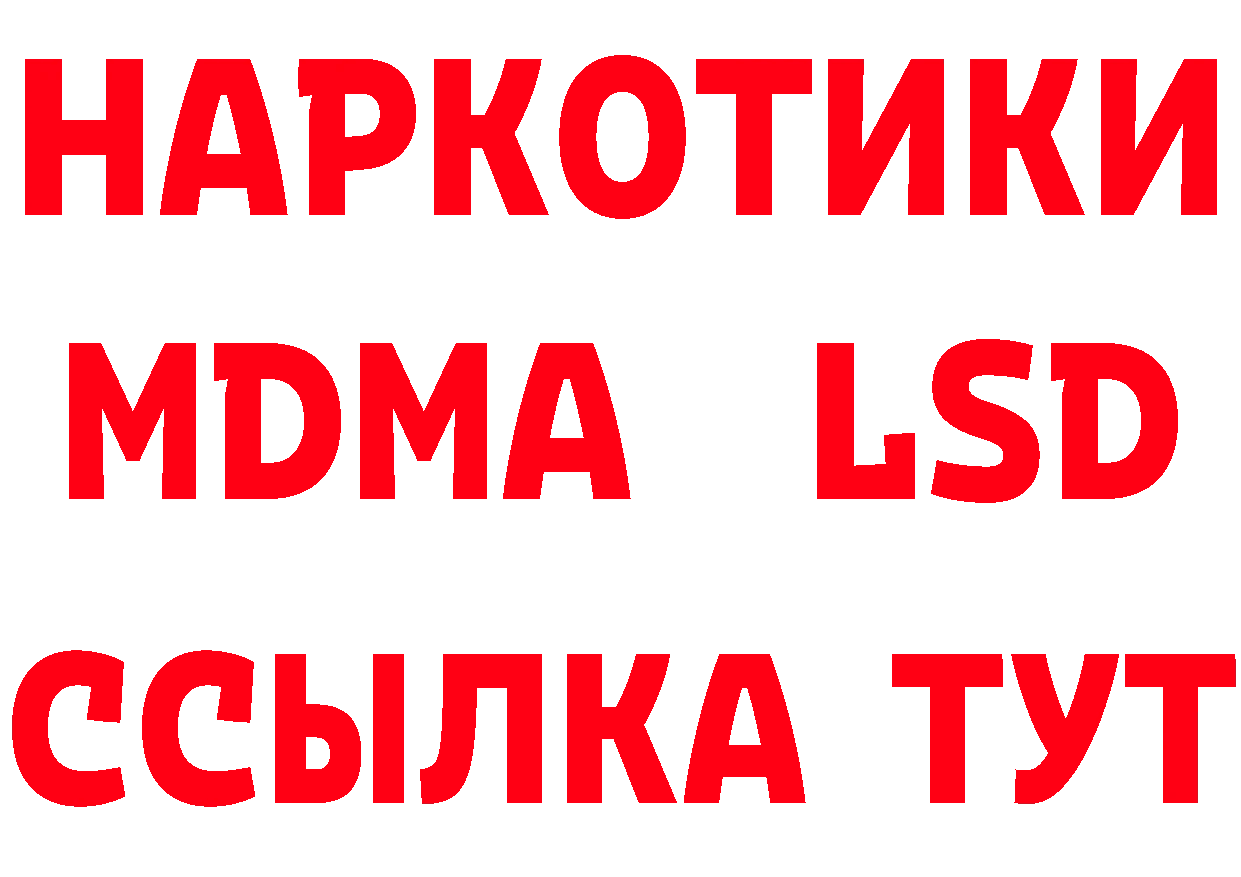 НАРКОТИКИ
MDMA LSD
ССЫЛКА ТУТ